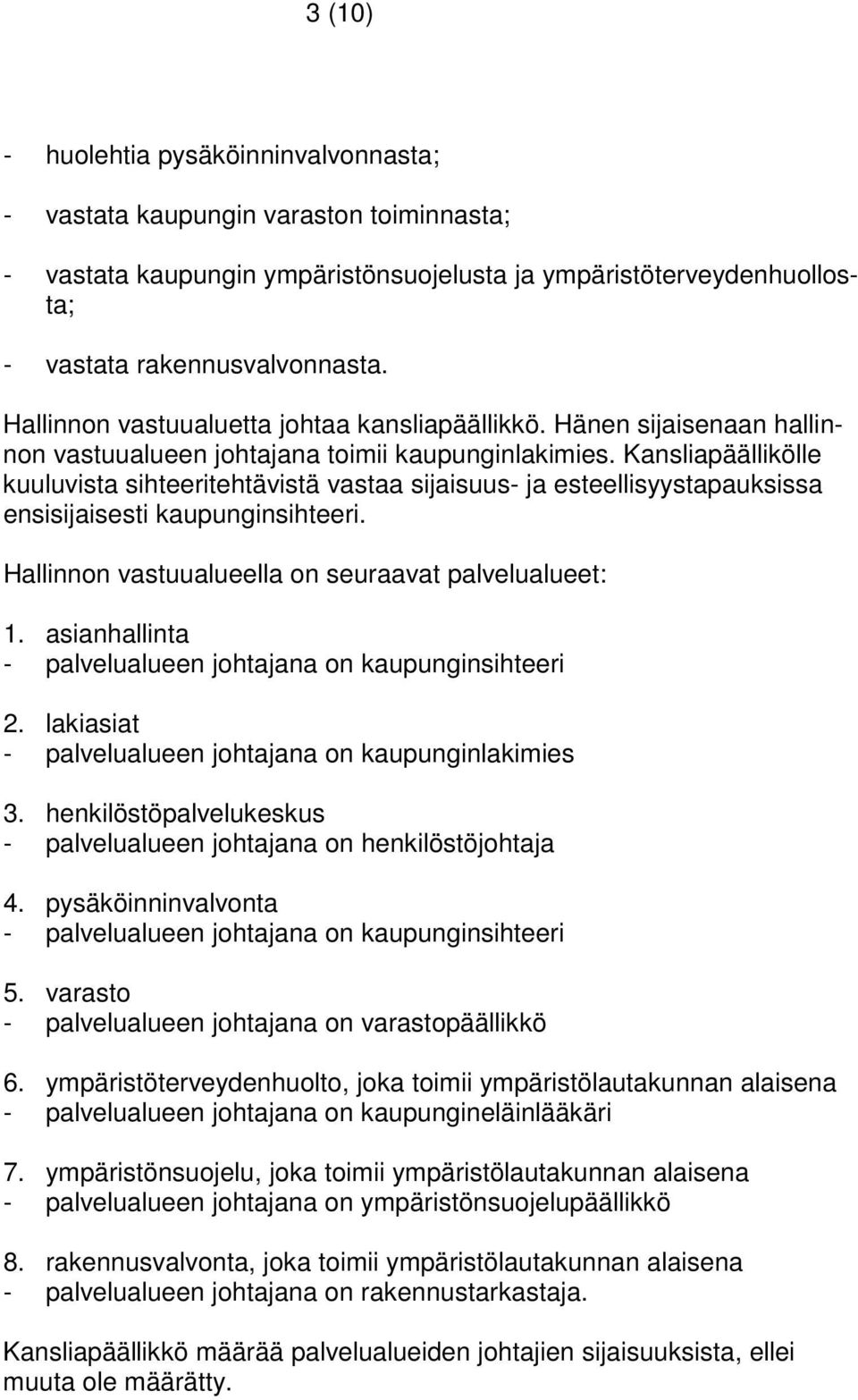 3 (10)

- huolehtia pysäköinninvalvonnasta;

- vastata kaupungin varaston toiminnasta;

- vastata kaupungin ympäristönsuojelusta ja ympäristöterveydenhuollosta;

- vastata rakennusvalvonnasta.

Hallinnon vastuualuetta johtaa kansliapäällikkö. Hänen sijaisenaan hallinnon vastuualueen johtajana toimii kaupunginlakimies. Kansliapäällikölle kuuluvista sihteeritehtävistä vastaa sijaisuus- ja esteellisyystapauksissa ensisijaisesti kaupunginsihteeri.

Hallinnon vastuualueella on seuraavat palvelualueet:

1. asianhallinta
- palvelualueen johtajana on kaupunginsihteeri

2. lakiasiat
- palvelualueen johtajana on kaupunginlakimies

3. henkilöstöpalvelukeskus
- palvelualueen johtajana on henkilöstöjohtaja

4. pysäköinninvalvonta
- palvelualueen johtajana on kaupunginsihteeri

5. varasto
- palvelualueen johtajana on varastopäällikkö

6. ympäristöterveydenhuolto, joka toimii ympäristölautakunnan alaisena
- palvelualueen johtajana on kaupungineläinlääkäri

7. ympäristönsuojelu, joka toimii ympäristölautakunnan alaisena
- palvelualueen johtajana on ympäristönsuojelupäällikkö

8. rakennusvalvonta, joka toimii ympäristölautakunnan alaisena
- palvelualueen johtajana on rakennustarkastaja.

Kansliapäällikkö määrää palvelualueiden johtajien sijaisuuksista, ellei muuta ole määrätty.